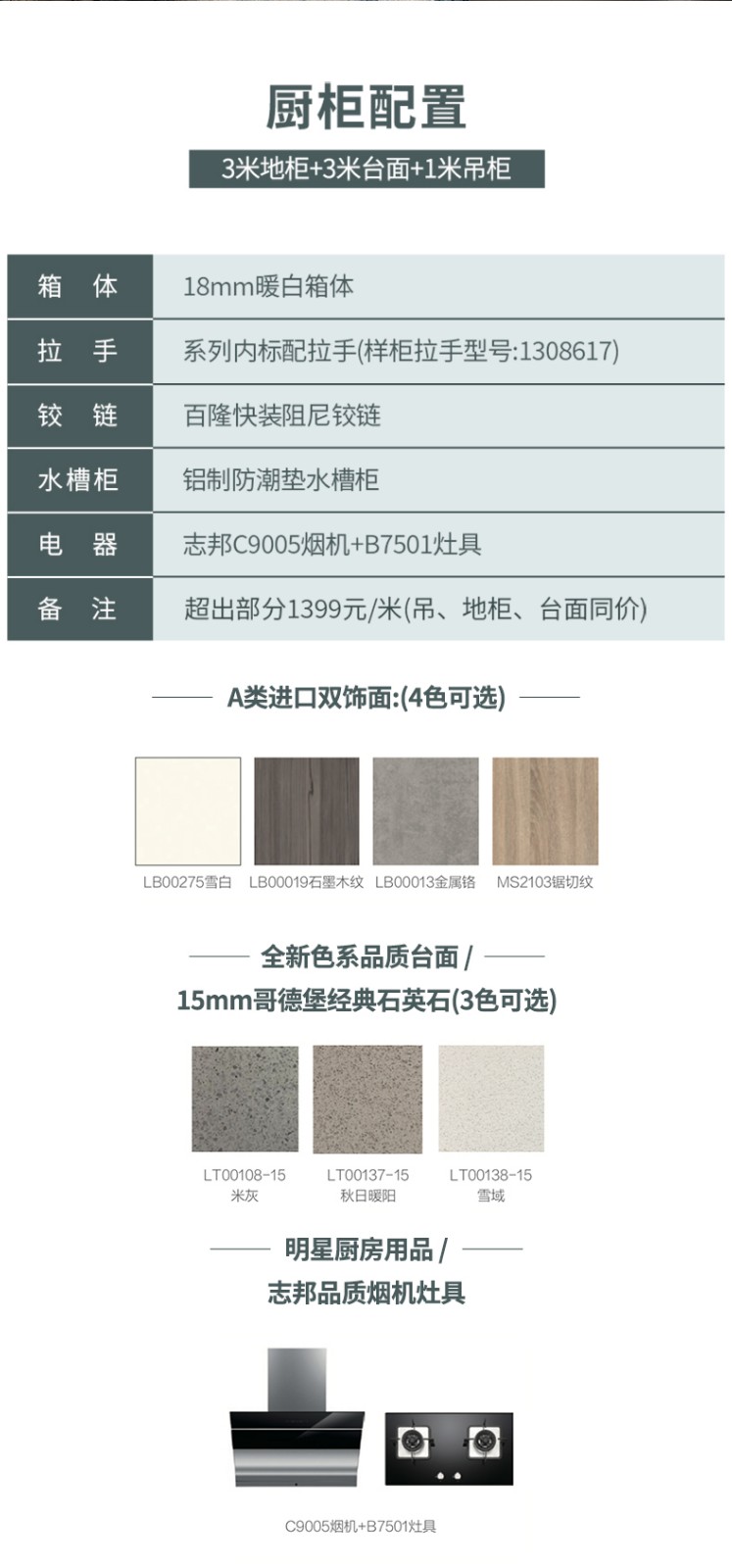 厨柜配置

3米地柜+3米台面+1米吊柜

| 箱 体 | 18mm暖白箱体 |
|---|---|
| 拉 手 | 系列内标配拉手(样柜拉手型号:1308617) |
| 铰 链 | 百隆快装阻尼铰链 |
| 水槽柜 | 铝制防潮垫水槽柜 |
| 电 器 | 志邦C9005烟机+B7501灶具 |
| 备 注 | 超出部分1399元/米(吊、地柜、台面同价) |

A类进口双饰面:(4色可选)

LB00275雪白 LB00019石墨木纹 LB00013金属铬 MS2103锯切纹

全新色系品质台面 /
15mm哥德堡经典石英石(3色可选)

LT00108-15 米灰
LT00137-15 秋日暖阳
LT00138-15 雪域

明星厨房用品 /
志邦品质烟机灶具

C9005烟机+B7501灶具